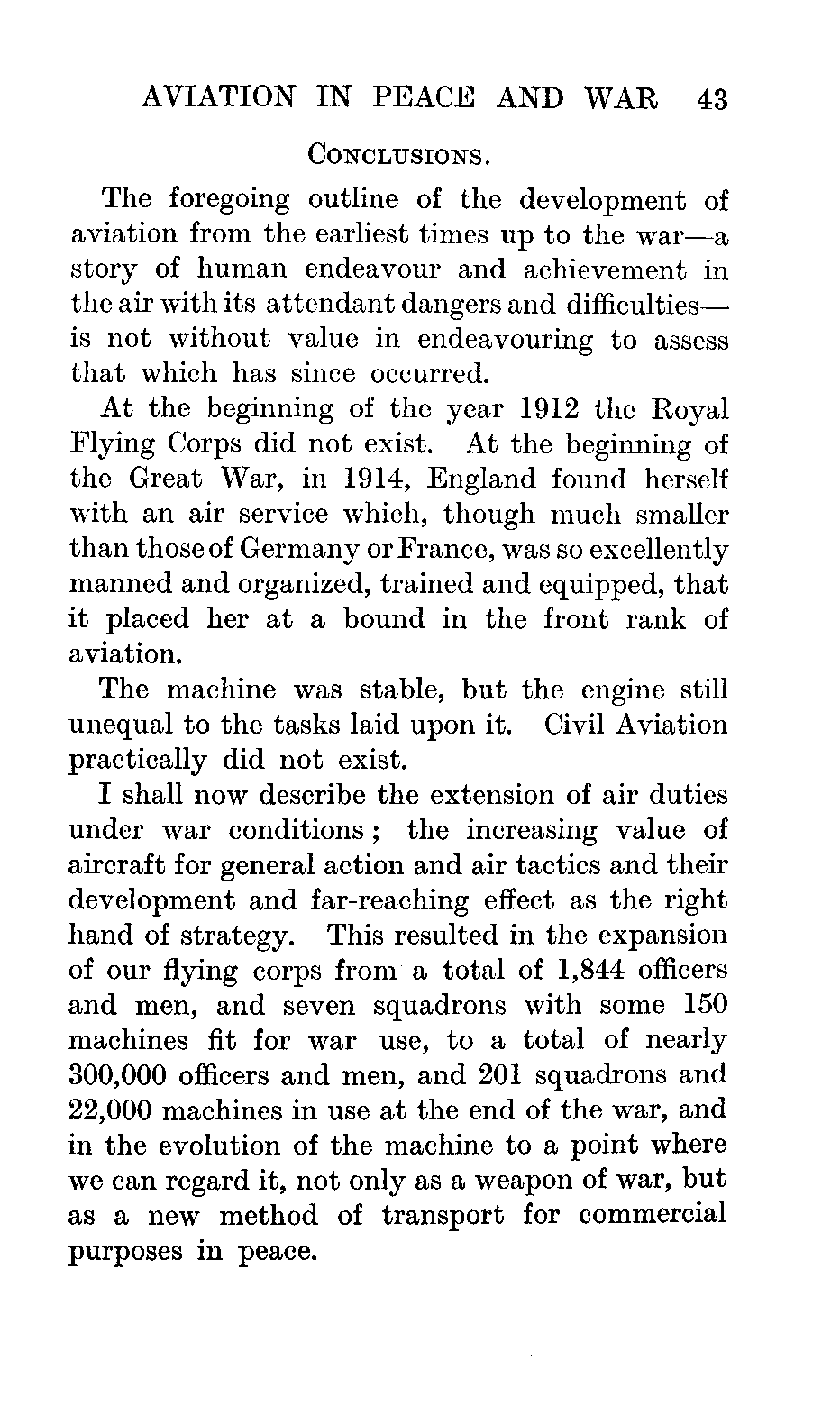 AVIATION IN PEACE AND WAR 43

CONCLUSIONS.

The foregoing outline of the development of aviation from the earliest times up to the war—a story of human endeavour and achievement in the air with its attendant dangers and difficulties—is not without value in endeavouring to assess that which has since occurred.

At the beginning of the year 1912 the Royal Flying Corps did not exist. At the beginning of the Great War, in 1914, England found herself with an air service which, though much smaller than those of Germany or France, was so excellently manned and organized, trained and equipped, that it placed her at a bound in the front rank of aviation.

The machine was stable, but the engine still unequal to the tasks laid upon it. Civil Aviation practically did not exist.

I shall now describe the extension of air duties under war conditions; the increasing value of aircraft for general action and air tactics and their development and far-reaching effect as the right hand of strategy. This resulted in the expansion of our flying corps from a total of 1,844 officers and men, and seven squadrons with some 150 machines fit for war use, to a total of nearly 300,000 officers and men, and 201 squadrons and 22,000 machines in use at the end of the war, and in the evolution of the machine to a point where we can regard it, not only as a weapon of war, but as a new method of transport for commercial purposes in peace.